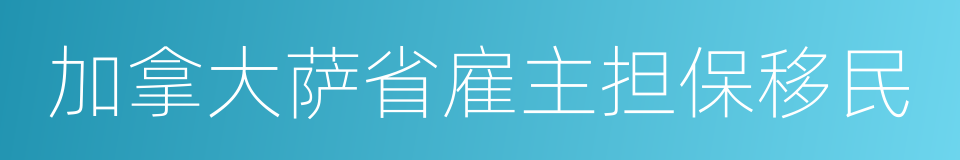 加拿大萨省雇主担保移民